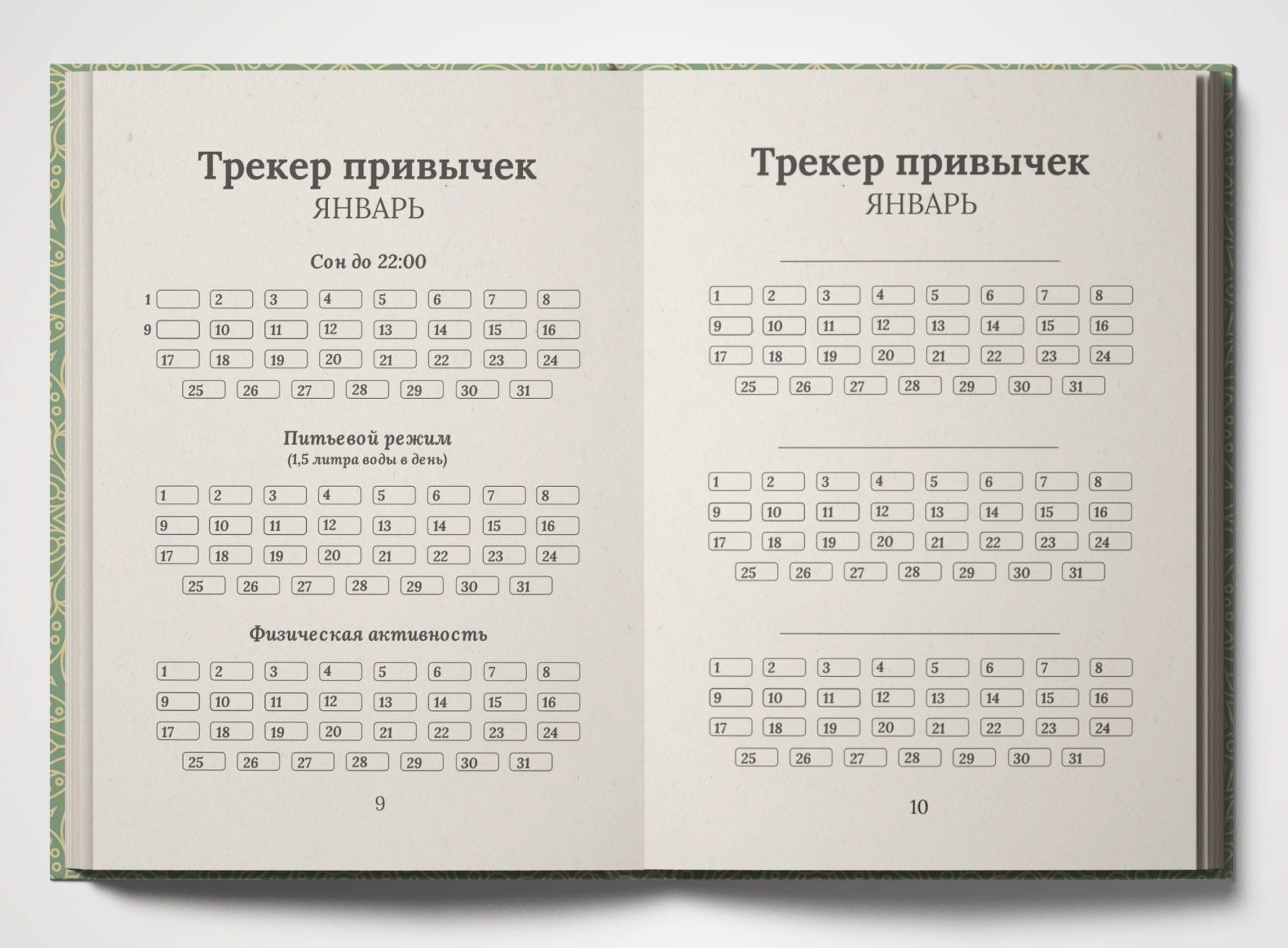 Трекер привычек
ЯНВАРЬ

Сон до 22:00

1 2 3 4 5 6 7 8
9 10 11 12 13 14 15 16
17 18 19 20 21 22 23 24
25 26 27 28 29 30 31

Питьевой режим
(1,5 литра воды в день)

1 2 3 4 5 6 7 8
9 10 11 12 13 14 15 16
17 18 19 20 21 22 23 24
25 26 27 28 29 30 31

Физическая активность

1 2 3 4 5 6 7 8
9 10 11 12 13 14 15 16
17 18 19 20 21 22 23 24
25 26 27 28 29 30 31

9

Трекер привычек
ЯНВАРЬ

1 2 3 4 5 6 7 8
9 10 11 12 13 14 15 16
17 18 19 20 21 22 23 24
25 26 27 28 29 30 31

1 2 3 4 5 6 7 8
9 10 11 12 13 14 15 16
17 18 19 20 21 22 23 24
25 26 27 28 29 30 31

1 2 3 4 5 6 7 8
9 10 11 12 13 14 15 16
17 18 19 20 21 22 23 24
25 26 27 28 29 30 31

10